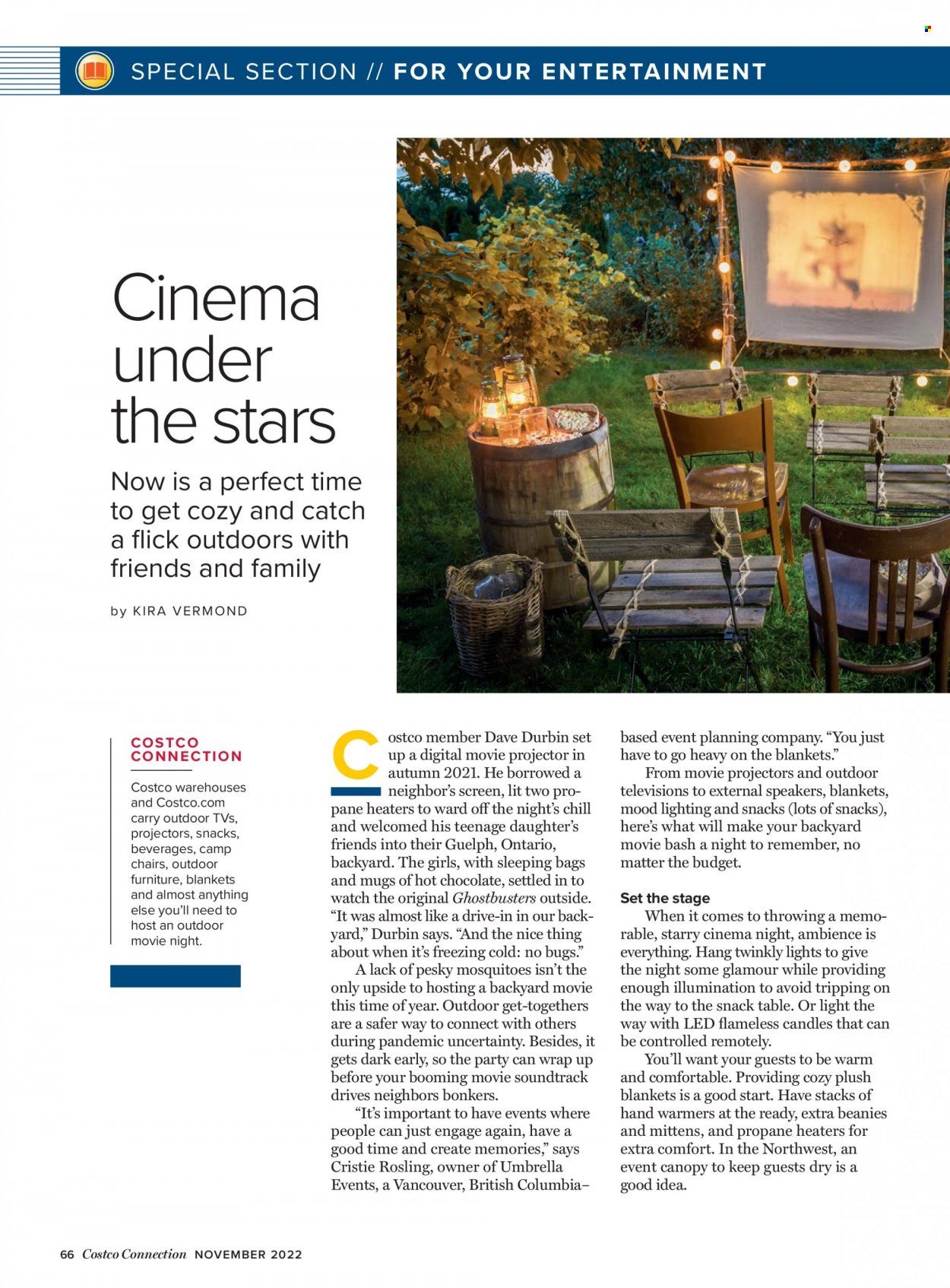 SPECIAL SECTION // FOR YOUR ENTERTAINMENT

Cinema under the stars

Now is a perfect time to get cozy and catch a flick outdoors with friends and family

by KIRA VERMOND

COSTCO CONNECTION

Costco warehouses and Costco.com carry outdoor TVs, projectors, snacks, beverages, camp chairs, outdoor furniture, blankets and almost anything else you'll need to host an outdoor movie night.

Costco member Dave Durbin set up a digital movie projector in autumn 2021. He borrowed a neighbor's screen, lit two propane heaters to ward off the night's chill and welcomed his teenage daughter's friends into their Guelph, Ontario, backyard. The girls, with sleeping bags and mugs of hot chocolate, settled in to watch the original Ghostbusters outside. "It was almost like a drive-in in our backyard," Durbin says. "And the nice thing about when it's freezing cold: no bugs."

A lack of pesky mosquitoes isn't the only upside to hosting a backyard movie this time of year. Outdoor get-togethers are a safer way to connect with others during pandemic uncertainty. Besides, it gets dark early, so the party can wrap up before your booming movie soundtrack drives neighbors bonkers.

"It's important to have events where people can just engage again, have a good time and create memories," says Cristie Rosling, owner of Umbrella Events, a Vancouver, British Columbia–based event planning company. "You just have to go heavy on the blankets."

From movie projectors and outdoor televisions to external speakers, blankets, mood lighting and snacks (lots of snacks), here's what will make your backyard movie bash a night to remember, no matter the budget.

Set the stage

When it comes to throwing a memorable, starry cinema night, ambience is everything. Hang twinkly lights to give the night some glamour while providing enough illumination to avoid tripping on the way to the snack table. Or light the way with LED flameless candles that can be controlled remotely.

You'll want your guests to be warm and comfortable. Providing cozy plush blankets is a good start. Have stacks of hand warmers at the ready, extra beanies and mittens, and propane heaters for extra comfort. In the Northwest, an event canopy to keep guests dry is a good idea.

66 Costco Connection NOVEMBER 2022